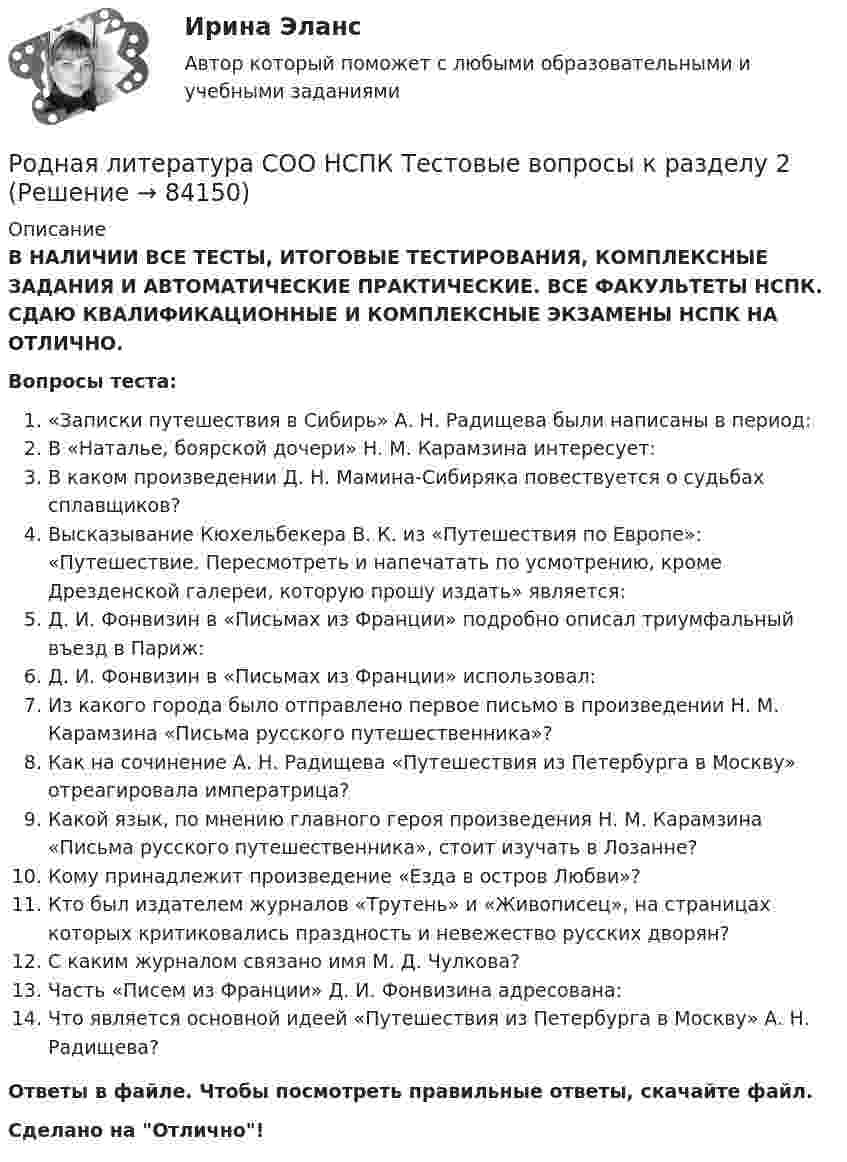 Ирина Эланс

Автор который поможет с любыми образовательными и учебными заданиями

Родная литература СОО НСПК Тестовые вопросы к разделу 2 (Решение → 84150)

Описание

В НАЛИЧИИ ВСЕ ТЕСТЫ, ИТОГОВЫЕ ТЕСТИРОВАНИЯ, КОМПЛЕКСНЫЕ ЗАДАНИЯ И АВТОМАТИЧЕСКИЕ ПРАКТИЧЕСКИЕ. ВСЕ ФАКУЛЬТЕТЫ НСПК. СДАЮ КВАЛИФИКАЦИОННЫЕ И КОМПЛЕКСНЫЕ ЭКЗАМЕНЫ НСПК НА ОТЛИЧНО.

Вопросы теста:

1. «Записки путешествия в Сибирь» А. Н. Радищева были написаны в период:
2. В «Наталье, боярской дочери» Н. М. Карамзина интересует:
3. В каком произведении Д. Н. Мамина-Сибиряка повествуется о судьбах сплавщиков?
4. Высказывание Кюхельбекера В. К. из «Путешествия по Европе»: «Путешествие. Пересмотреть и напечатать по усмотрению, кроме Дрезденской галереи, которую прошу издать» является:
5. Д. И. Фонвизин в «Письмах из Франции» подробно описал триумфальный въезд в Париж:
6. Д. И. Фонвизин в «Письмах из Франции» использовал:
7. Из какого города было отправлено первое письмо в произведении Н. М. Карамзина «Письма русского путешественника»?
8. Как на сочинение А. Н. Радищева «Путешествия из Петербурга в Москву» отреагировала императрица?
9. Какой язык, по мнению главного героя произведения Н. М. Карамзина «Письма русского путешественника», стоит изучать в Лозанне?
10. Кому принадлежит произведение «Езда в остров Любви»?
11. Кто был издателем журналов «Трутень» и «Живописец», на страницах которых критиковались праздность и невежество русских дворян?
12. С каким журналом связано имя М. Д. Чулкова?
13. Часть «Писем из Франции» Д. И. Фонвизина адресована:
14. Что является основной идеей «Путешествия из Петербурга в Москву» А. Н. Радищева?

Ответы в файле. Чтобы посмотреть правильные ответы, скачайте файл.

Сделано на "Отлично"!